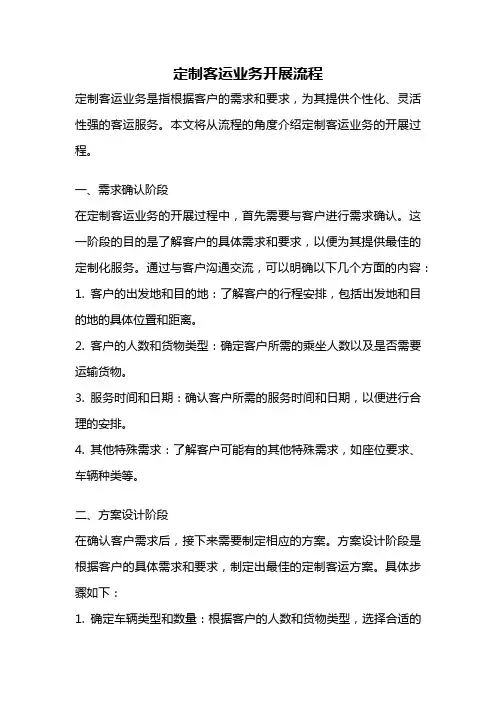 定制客运业务开展流程

定制客运业务是指根据客户的需求和要求，为其提供个性化、灵活性强的客运服务。本文将从流程的角度介绍定制客运业务的开展过程。

一、需求确认阶段

在定制客运业务的开展过程中，首先需要与客户进行需求确认。这一阶段的目的是了解客户的具体需求和要求，以便为其提供最佳的定制化服务。通过与客户沟通交流，可以明确以下几个方面的内容：

1. 客户的出发地和目的地：了解客户的行程安排，包括出发地和目的地的具体位置和距离。

2. 客户的人数和货物类型：确定客户所需的乘坐人数以及是否需要运输货物。

3. 服务时间和日期：确认客户所需的服务时间和日期，以便进行合理的安排。

4. 其他特殊需求：了解客户可能有的其他特殊需求，如座位要求、车辆种类等。

二、方案设计阶段

在确认客户需求后，接下来需要制定相应的方案。方案设计阶段是根据客户的具体需求和要求，制定出最佳的定制客运方案。具体步骤如下：

1. 确定车辆类型和数量：根据客户的人数和货物类型，选择合适的